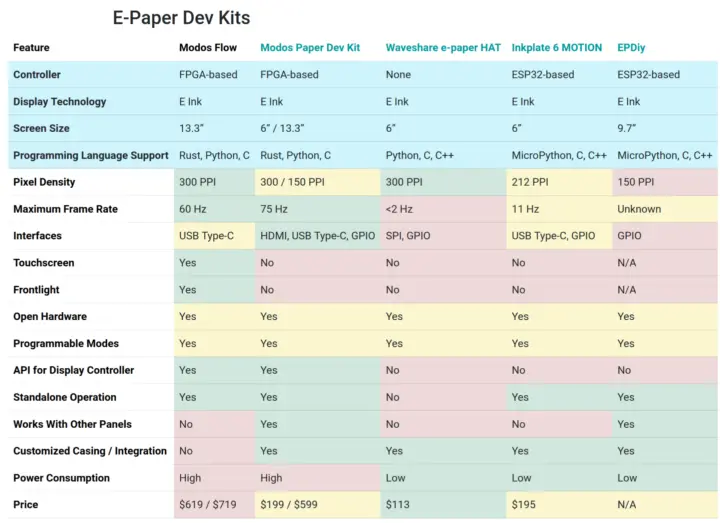 E-Paper Dev Kits

| Feature | Modos Flow | Modos Paper Dev Kit | Waveshare e-paper HAT | Inkplate 6 MOTION | EPDiy |
|---|---|---|---|---|---|
| Controller | FPGA-based | FPGA-based | None | ESP32-based | ESP32-based |
| Display Technology | E Ink | E Ink | E Ink | E Ink | E Ink |
| Screen Size | 13.3" | 6" / 13.3" | 6" | 6" | 9.7" |
| Programming Language Support | Rust, Python, C | Rust, Python, C | Python, C, C++ | MicroPython, C, C++ | MicroPython, C, C++ |
| Pixel Density | 300 PPI | 300 / 150 PPI | 300 PPI | 212 PPI | 150 PPI |
| Maximum Frame Rate | 60 Hz | 75 Hz | <2 Hz | 11 Hz | Unknown |
| Interfaces | USB Type-C | HDMI, USB Type-C, GPIO | SPI, GPIO | USB Type-C, GPIO | GPIO |
| Touchscreen | Yes | No | No | No | N/A |
| Frontlight | Yes | No | No | No | N/A |
| Open Hardware | Yes | Yes | Yes | Yes | Yes |
| Programmable Modes | Yes | Yes | Yes | Yes | Yes |
| API for Display Controller | Yes | Yes | No | No | No |
| Standalone Operation | Yes | Yes | No | Yes | Yes |
| Works With Other Panels | No | Yes | No | No | Yes |
| Customized Casing / Integration | No | Yes | Yes | Yes | Yes |
| Power Consumption | High | High | Low | Low | Low |
| Price | $619 / $719 | $199 / $599 | $113 | $195 | N/A |